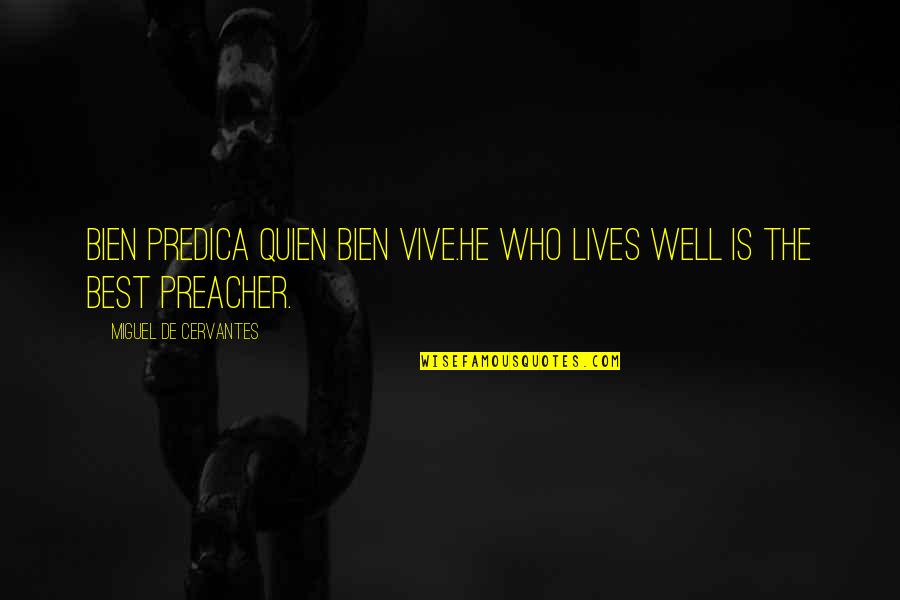 BIEN PREDICA QUIEN BIEN VIVE.HE WHO LIVES WELL IS THE BEST PREACHER.

MIGUEL DE CERVANTES

WISEFAMOUSQUOTES.COM